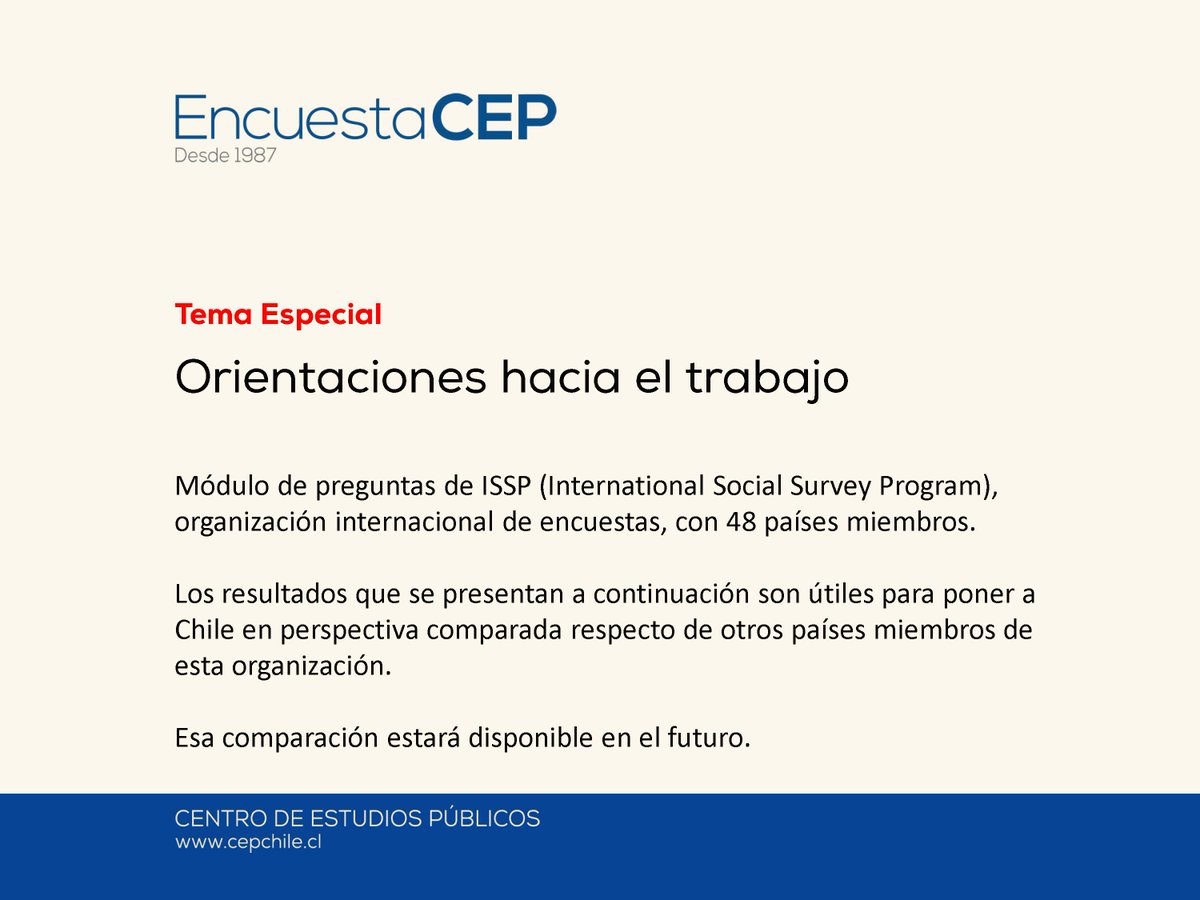 EncuestaCEP
Desde 1987

Tema Especial

Orientaciones hacia el trabajo

Módulo de preguntas de ISSP (International Social Survey Program), organización internacional de encuestas, con 48 países miembros.

Los resultados que se presentan a continuación son útiles para poner a Chile en perspectiva comparada respecto de otros países miembros de esta organización.

Esa comparación estará disponible en el futuro.

CENTRO DE ESTUDIOS PÚBLICOS
www.cepchile.cl